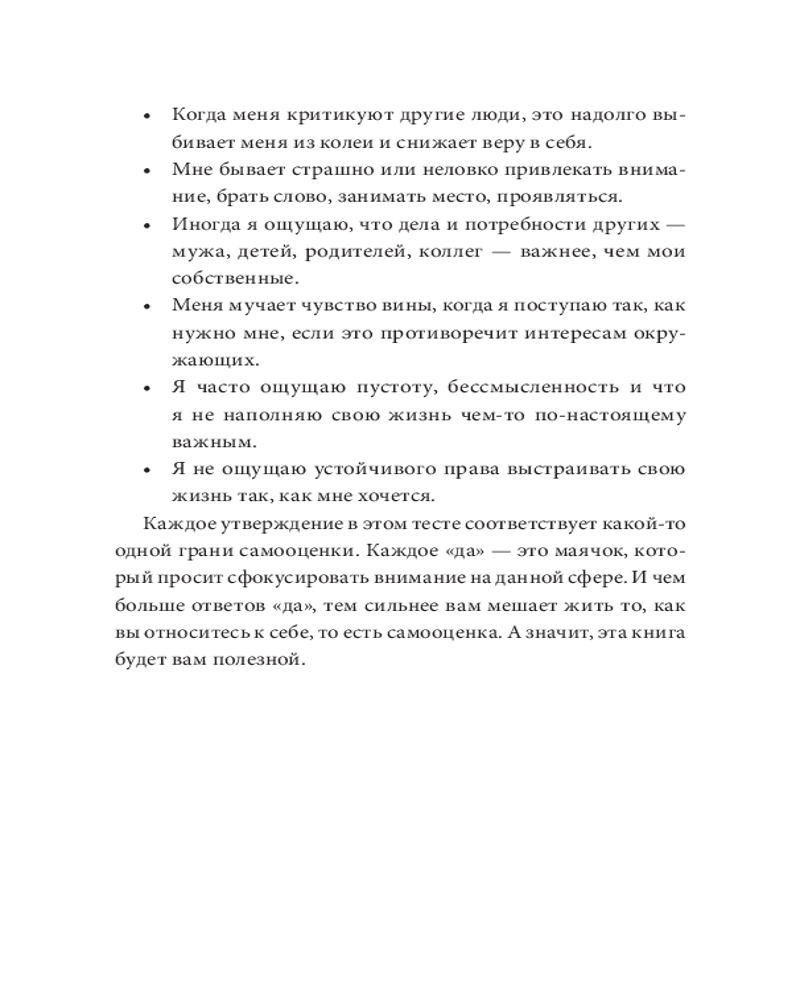 • Когда меня критикуют другие люди, это надолго выбивает меня из колеи и снижает веру в себя.
• Мне бывает страшно или неловко привлекать внимание, брать слово, занимать место, проявляться.
• Иногда я ощущаю, что дела и потребности других — мужа, детей, родителей, коллег — важнее, чем мои собственные.
• Меня мучает чувство вины, когда я поступаю так, как нужно мне, если это противоречит интересам окружающих.
• Я часто ощущаю пустоту, бессмысленность и что я не наполняю свою жизнь чем-то по-настоящему важным.
• Я не ощущаю устойчивого права выстраивать свою жизнь так, как мне хочется.

Каждое утверждение в этом тесте соответствует какой-то одной грани самооценки. Каждое «да» — это маячок, который просит сфокусировать внимание на данной сфере. И чем больше ответов «да», тем сильнее вам мешает жить то, как вы относитесь к себе, то есть самооценка. А значит, эта книга будет вам полезной.